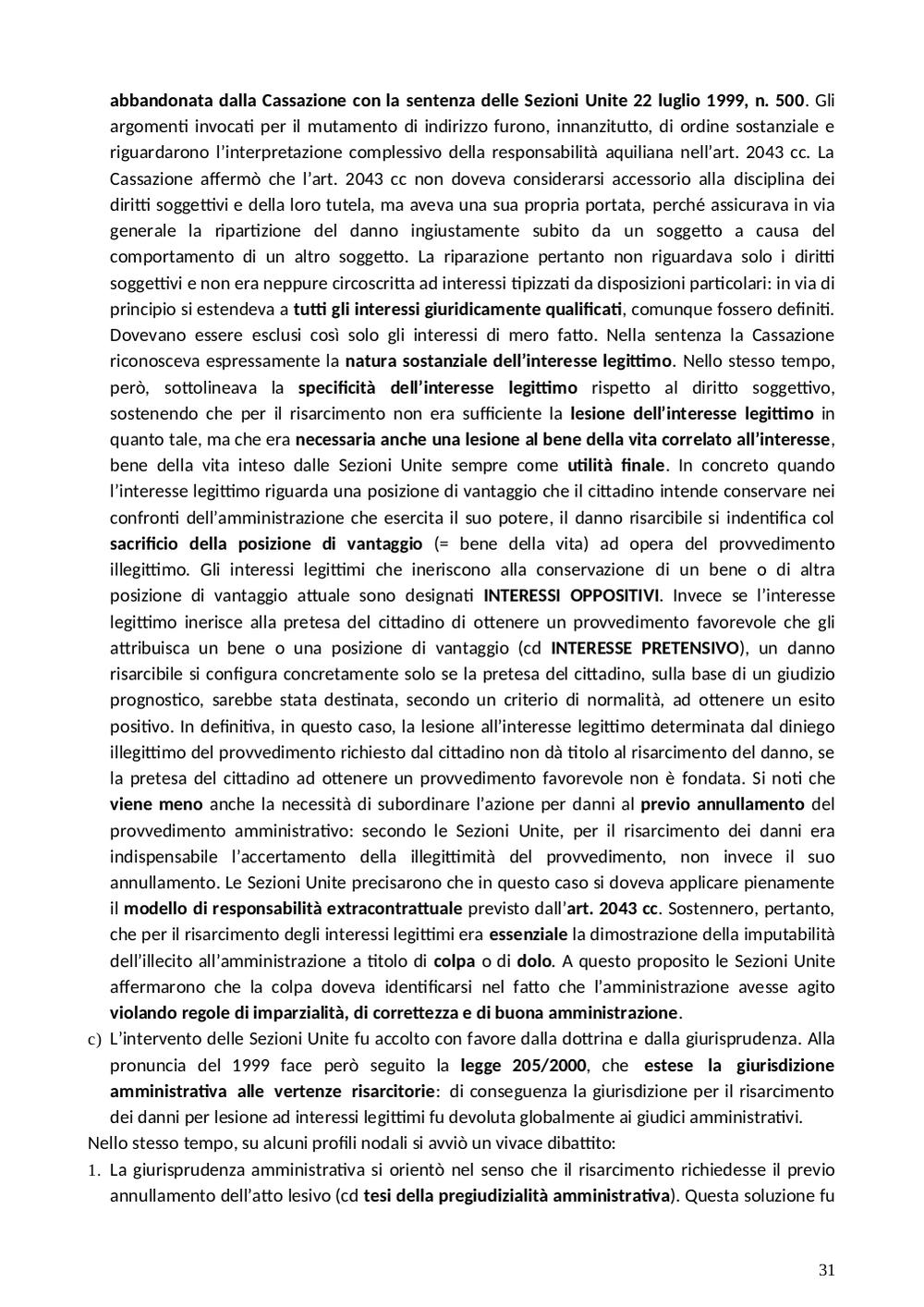 abbandonata dalla Cassazione con la sentenza delle Sezioni Unite 22 luglio 1999, n. 500. Gli argomenti invocati per il mutamento di indirizzo furono, innanzitutto, di ordine sostanziale e riguardarono l'interpretazione complessivo della responsabilità aquiliana nell'art. 2043 cc. La Cassazione affermò che l'art. 2043 cc non doveva considerarsi accessorio alla disciplina dei diritti soggettivi e della loro tutela, ma aveva una sua propria portata, perché assicurava in via generale la ripartizione del danno ingiustamente subito da un soggetto a causa del comportamento di un altro soggetto. La riparazione pertanto non riguardava solo i diritti soggettivi e non era neppure circoscritta ad interessi tipizzati da disposizioni particolari: in via di principio si estendeva a tutti gli interessi giuridicamente qualificati, comunque fossero definiti. Dovevano essere esclusi così solo gli interessi di mero fatto. Nella sentenza la Cassazione riconosceva espressamente la natura sostanziale dell'interesse legittimo. Nello stesso tempo, però, sottolineava la specificità dell'interesse legittimo rispetto al diritto soggettivo, sostenendo che per il risarcimento non era sufficiente la lesione dell'interesse legittimo in quanto tale, ma che era necessaria anche una lesione al bene della vita correlato all'interesse, bene della vita inteso dalle Sezioni Unite sempre come utilità finale. In concreto quando l'interesse legittimo riguarda una posizione di vantaggio che il cittadino intende conservare nei confronti dell'amministrazione che esercita il suo potere, il danno risarcibile si indentifica col sacrificio della posizione di vantaggio (= bene della vita) ad opera del provvedimento illegittimo. Gli interessi legittimi che ineriscono alla conservazione di un bene o di altra posizione di vantaggio attuale sono designati INTERESSI OPPOSITIVI. Invece se l'interesse legittimo inerisce alla pretesa del cittadino di ottenere un provvedimento favorevole che gli attribuisca un bene o una posizione di vantaggio (cd INTERESSE PRETENSIVO), un danno risarcibile si configura concretamente solo se la pretesa del cittadino, sulla base di un giudizio prognostico, sarebbe stata destinata, secondo un criterio di normalità, ad ottenere un esito positivo. In definitiva, in questo caso, la lesione all'interesse legittimo determinata dal diniego illegittimo del provvedimento richiesto dal cittadino non dà titolo al risarcimento del danno, se la pretesa del cittadino ad ottenere un provvedimento favorevole non è fondata. Si noti che viene meno anche la necessità di subordinare l'azione per danni al previo annullamento del provvedimento amministrativo: secondo le Sezioni Unite, per il risarcimento dei danni era indispensabile l'accertamento della illegittimità del provvedimento, non invece il suo annullamento. Le Sezioni Unite precisarono che in questo caso si doveva applicare pienamente il modello di responsabilità extracontrattuale previsto dall'art. 2043 cc. Sostennero, pertanto, che per il risarcimento degli interessi legittimi era essenziale la dimostrazione della imputabilità dell'illecito all'amministrazione a titolo di colpa o di dolo. A questo proposito le Sezioni Unite affermarono che la colpa doveva identificarsi nel fatto che l'amministrazione avesse agito violando regole di imparzialità, di correttezza e di buona amministrazione.

c) L'intervento delle Sezioni Unite fu accolto con favore dalla dottrina e dalla giurisprudenza. Alla pronuncia del 1999 face però seguito la legge 205/2000, che estese la giurisdizione amministrativa alle vertenze risarcitorie: di conseguenza la giurisdizione per il risarcimento dei danni per lesione ad interessi legittimi fu devoluta globalmente ai giudici amministrativi.

Nello stesso tempo, su alcuni profili nodali si avviò un vivace dibattito:

1. La giurisprudenza amministrativa si orientò nel senso che il risarcimento richiedesse il previo annullamento dell'atto lesivo (cd tesi della pregiudizialità amministrativa). Questa soluzione fu

31